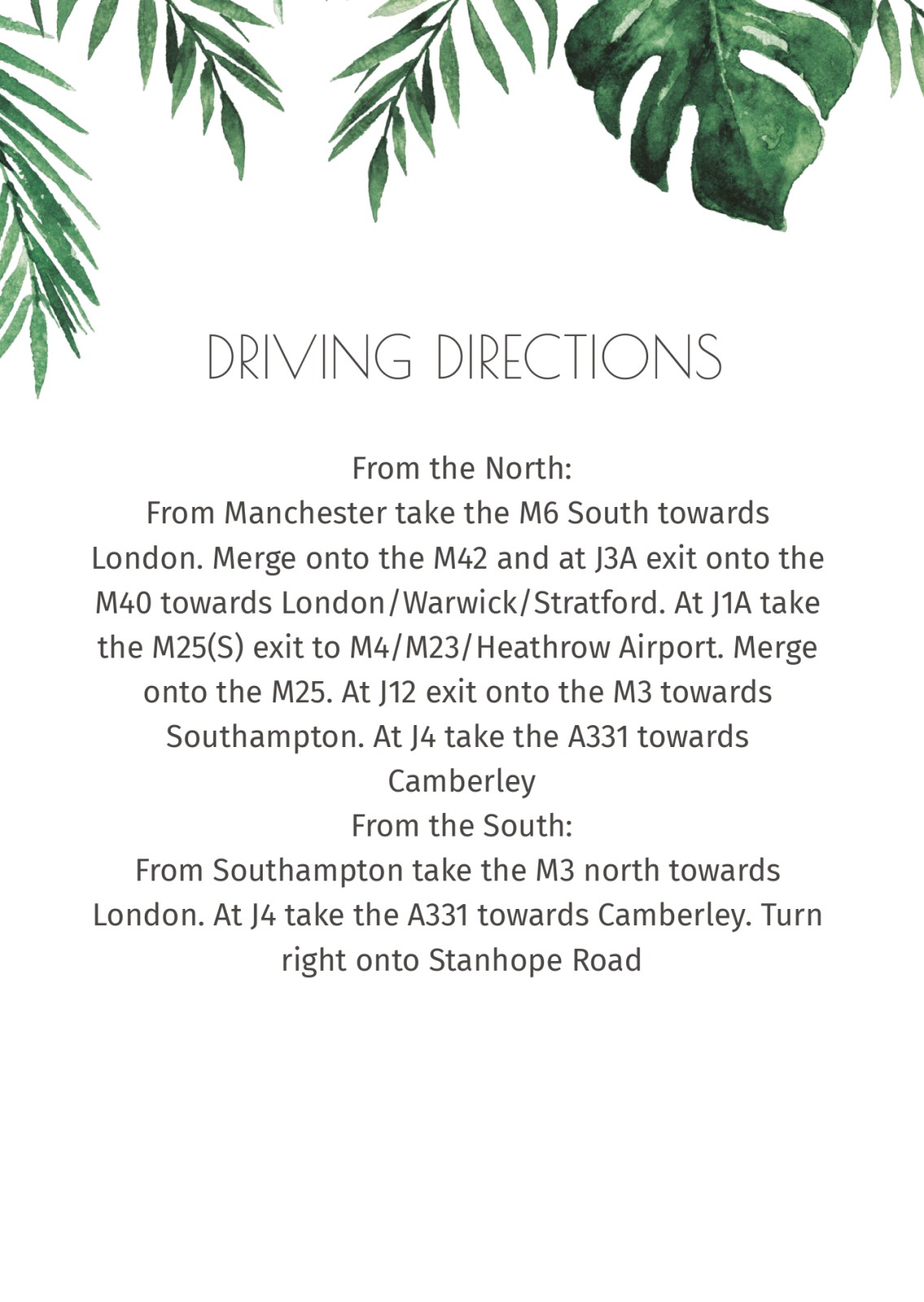 DRIVING DIRECTIONS

From the North:
From Manchester take the M6 South towards London. Merge onto the M42 and at J3A exit onto the M40 towards London/Warwick/Stratford. At J1A take the M25(S) exit to M4/M23/Heathrow Airport. Merge onto the M25. At J12 exit onto the M3 towards Southampton. At J4 take the A331 towards Camberley
From the South:
From Southampton take the M3 north towards London. At J4 take the A331 towards Camberley. Turn right onto Stanhope Road